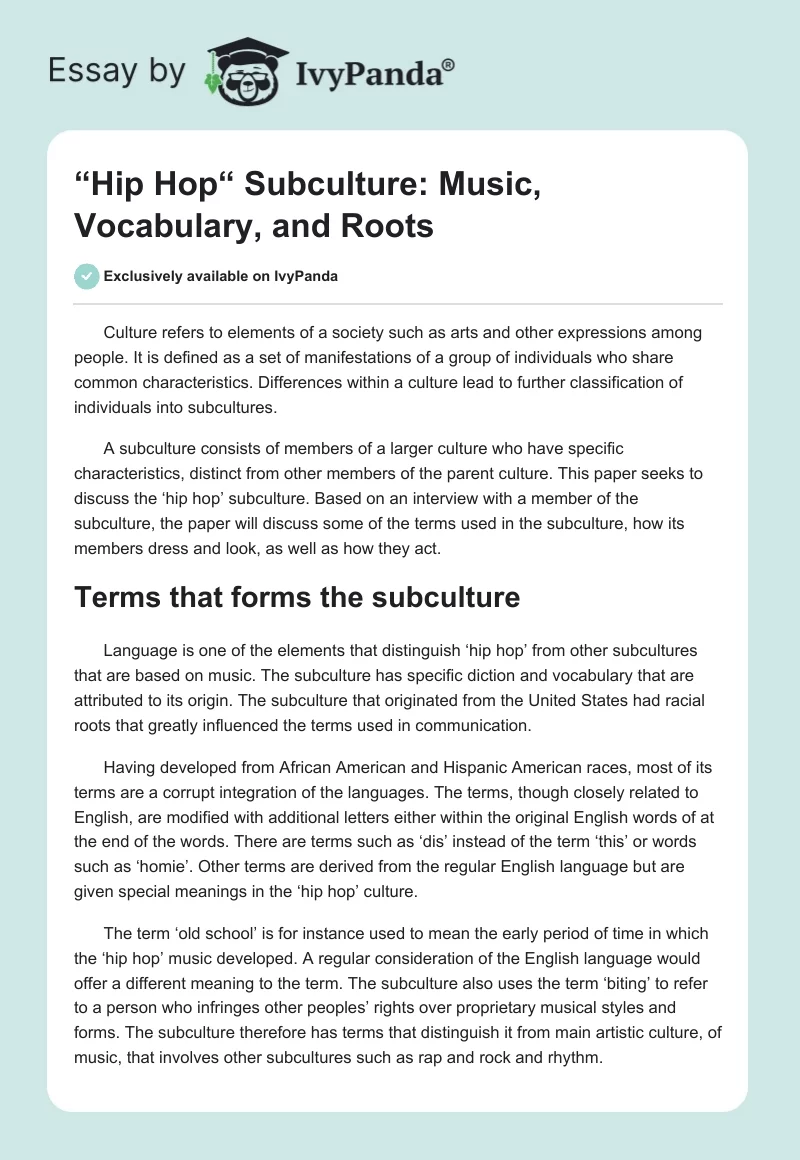 Essay by IvyPanda®

“Hip Hop“ Subculture: Music, Vocabulary, and Roots

Exclusively available on IvyPanda

Culture refers to elements of a society such as arts and other expressions among people. It is defined as a set of manifestations of a group of individuals who share common characteristics. Differences within a culture lead to further classification of individuals into subcultures.

A subculture consists of members of a larger culture who have specific characteristics, distinct from other members of the parent culture. This paper seeks to discuss the ‘hip hop’ subculture. Based on an interview with a member of the subculture, the paper will discuss some of the terms used in the subculture, how its members dress and look, as well as how they act.

Terms that forms the subculture

Language is one of the elements that distinguish ‘hip hop’ from other subcultures that are based on music. The subculture has specific diction and vocabulary that are attributed to its origin. The subculture that originated from the United States had racial roots that greatly influenced the terms used in communication.

Having developed from African American and Hispanic American races, most of its terms are a corrupt integration of the languages. The terms, though closely related to English, are modified with additional letters either within the original English words of at the end of the words. There are terms such as ‘dis’ instead of the term ‘this’ or words such as ‘homie’. Other terms are derived from the regular English language but are given special meanings in the ‘hip hop’ culture.

The term ‘old school’ is for instance used to mean the early period of time in which the ‘hip hop’ music developed. A regular consideration of the English language would offer a different meaning to the term. The subculture also uses the term ‘biting’ to refer to a person who infringes other peoples’ rights over proprietary musical styles and forms. The subculture therefore has terms that distinguish it from main artistic culture, of music, that involves other subcultures such as rap and rock and rhythm.